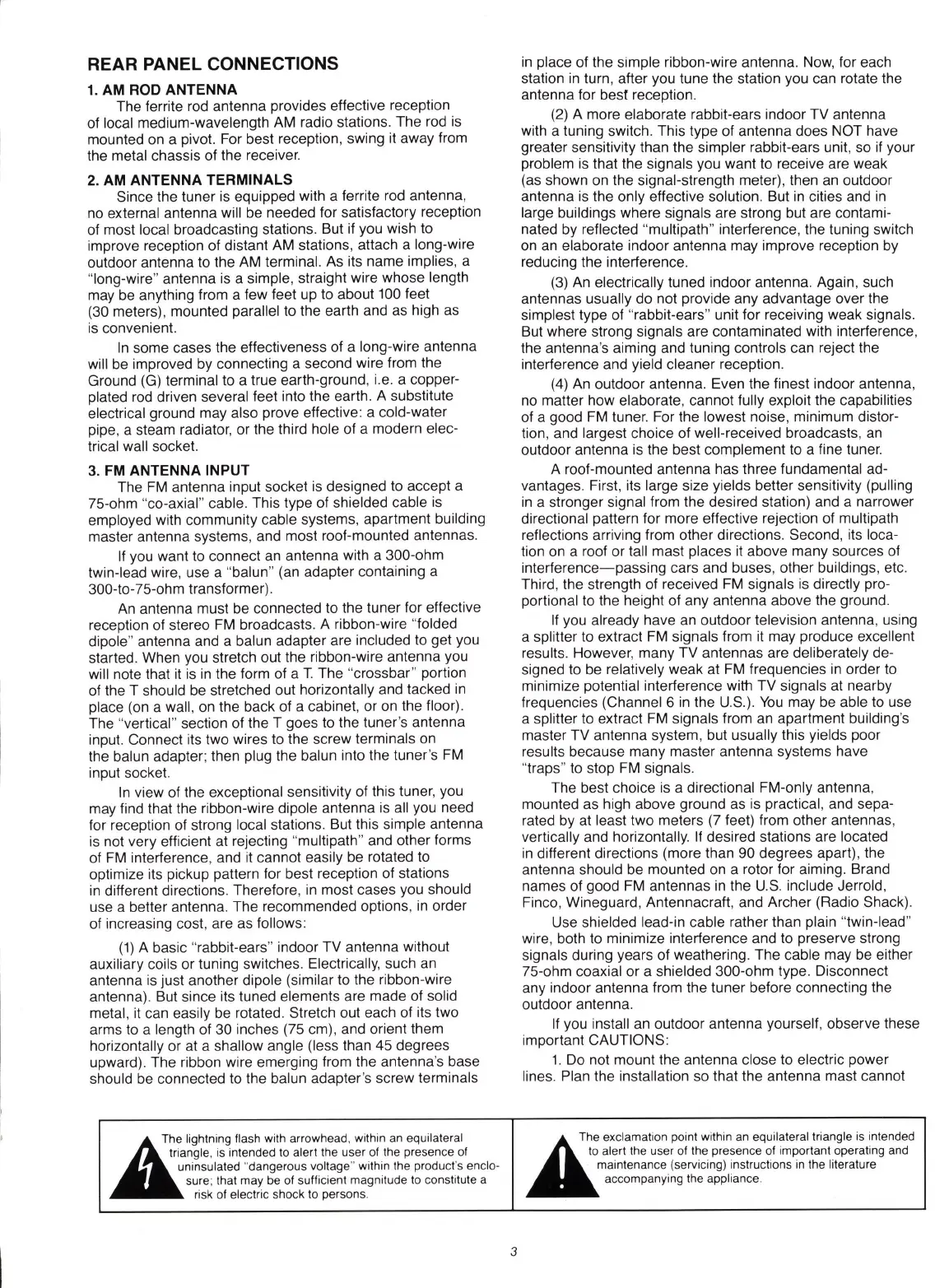 REAR PANEL CONNECTIONS

1. AM ROD ANTENNA

The ferrite rod antenna provides effective reception of local medium-wavelength AM radio stations. The rod is mounted on a pivot. For best reception, swing it away from the metal chassis of the receiver.

2. AM ANTENNA TERMINALS

Since the tuner is equipped with a ferrite rod antenna, no external antenna will be needed for satisfactory reception of most local broadcasting stations. But if you wish to improve reception of distant AM stations, attach a long-wire outdoor antenna to the AM terminal. As its name implies, a "long-wire" antenna is a simple, straight wire whose length may be anything from a few feet up to about 100 feet (30 meters), mounted parallel to the earth and as high as is convenient.

In some cases the effectiveness of a long-wire antenna will be improved by connecting a second wire from the Ground (G) terminal to a true earth-ground, i.e. a copper-plated rod driven several feet into the earth. A substitute electrical ground may also prove effective: a cold-water pipe, a steam radiator, or the third hole of a modern electrical wall socket.

3. FM ANTENNA INPUT

The FM antenna input socket is designed to accept a 75-ohm "co-axial" cable. This type of shielded cable is employed with community cable systems, apartment building master antenna systems, and most roof-mounted antennas.

If you want to connect an antenna with a 300-ohm twin-lead wire, use a "balun" (an adapter containing a 300-to-75-ohm transformer).

An antenna must be connected to the tuner for effective reception of stereo FM broadcasts. A ribbon-wire "folded dipole" antenna and a balun adapter are included to get you started. When you stretch out the ribbon-wire antenna you will note that it is in the form of a T. The "crossbar" portion of the T should be stretched out horizontally and tacked in place (on a wall, on the back of a cabinet, or on the floor). The "vertical" section of the T goes to the tuner's antenna input. Connect its two wires to the screw terminals on the balun adapter; then plug the balun into the tuner's FM input socket.

In view of the exceptional sensitivity of this tuner, you may find that the ribbon-wire dipole antenna is all you need for reception of strong local stations. But this simple antenna is not very efficient at rejecting "multipath" and other forms of FM interference, and it cannot easily be rotated to optimize its pickup pattern for best reception of stations in different directions. Therefore, in most cases you should use a better antenna. The recommended options, in order of increasing cost, are as follows:

(1) A basic "rabbit-ears" indoor TV antenna without auxiliary coils or tuning switches. Electrically, such an antenna is just another dipole (similar to the ribbon-wire antenna). But since its tuned elements are made of solid metal, it can easily be rotated. Stretch out each of its two arms to a length of 30 inches (75 cm), and orient them horizontally or at a shallow angle (less than 45 degrees upward). The ribbon wire emerging from the antenna's base should be connected to the balun adapter's screw terminals in place of the simple ribbon-wire antenna. Now, for each station in turn, after you tune the station you can rotate the antenna for best reception.

(2) A more elaborate rabbit-ears indoor TV antenna with a tuning switch. This type of antenna does NOT have greater sensitivity than the simpler rabbit-ears unit, so if your problem is that the signals you want to receive are weak (as shown on the signal-strength meter), then an outdoor antenna is the only effective solution. But in cities and in large buildings where signals are strong but are contaminated by reflected "multipath" interference, the tuning switch on an elaborate indoor antenna may improve reception by reducing the interference.

(3) An electrically tuned indoor antenna. Again, such antennas usually do not provide any advantage over the simplest type of "rabbit-ears" unit for receiving weak signals. But where strong signals are contaminated with interference, the antenna's aiming and tuning controls can reject the interference and yield cleaner reception.

(4) An outdoor antenna. Even the finest indoor antenna, no matter how elaborate, cannot fully exploit the capabilities of a good FM tuner. For the lowest noise, minimum distortion, and largest choice of well-received broadcasts, an outdoor antenna is the best complement to a fine tuner.

A roof-mounted antenna has three fundamental advantages. First, its large size yields better sensitivity (pulling in a stronger signal from the desired station) and a narrower directional pattern for more effective rejection of multipath reflections arriving from other directions. Second, its location on a roof or tall mast places it above many sources of interference—passing cars and buses, other buildings, etc. Third, the strength of received FM signals is directly proportional to the height of any antenna above the ground.

If you already have an outdoor television antenna, using a splitter to extract FM signals from it may produce excellent results. However, many TV antennas are deliberately designed to be relatively weak at FM frequencies in order to minimize potential interference with TV signals at nearby frequencies (Channel 6 in the U.S.). You may be able to use a splitter to extract FM signals from an apartment building's master TV antenna system, but usually this yields poor results because many master antenna systems have "traps" to stop FM signals.

The best choice is a directional FM-only antenna, mounted as high above ground as is practical, and separated by at least two meters (7 feet) from other antennas, vertically and horizontally. If desired stations are located in different directions (more than 90 degrees apart), the antenna should be mounted on a rotor for aiming. Brand names of good FM antennas in the U.S. include Jerrold, Finco, Wineguard, Antennacraft, and Archer (Radio Shack).

Use shielded lead-in cable rather than plain "twin-lead" wire, both to minimize interference and to preserve strong signals during years of weathering. The cable may be either 75-ohm coaxial or a shielded 300-ohm type. Disconnect any indoor antenna from the tuner before connecting the outdoor antenna.

If you install an outdoor antenna yourself, observe these important CAUTIONS:

1. Do not mount the antenna close to electric power lines. Plan the installation so that the antenna mast cannot

The lightning flash with arrowhead, within an equilateral triangle, is intended to alert the user of the presence of uninsulated "dangerous voltage" within the product's enclosure; that may be of sufficient magnitude to constitute a risk of electric shock to persons.

The exclamation point within an equilateral triangle is intended to alert the user of the presence of important operating and maintenance (servicing) instructions in the literature accompanying the appliance.

3